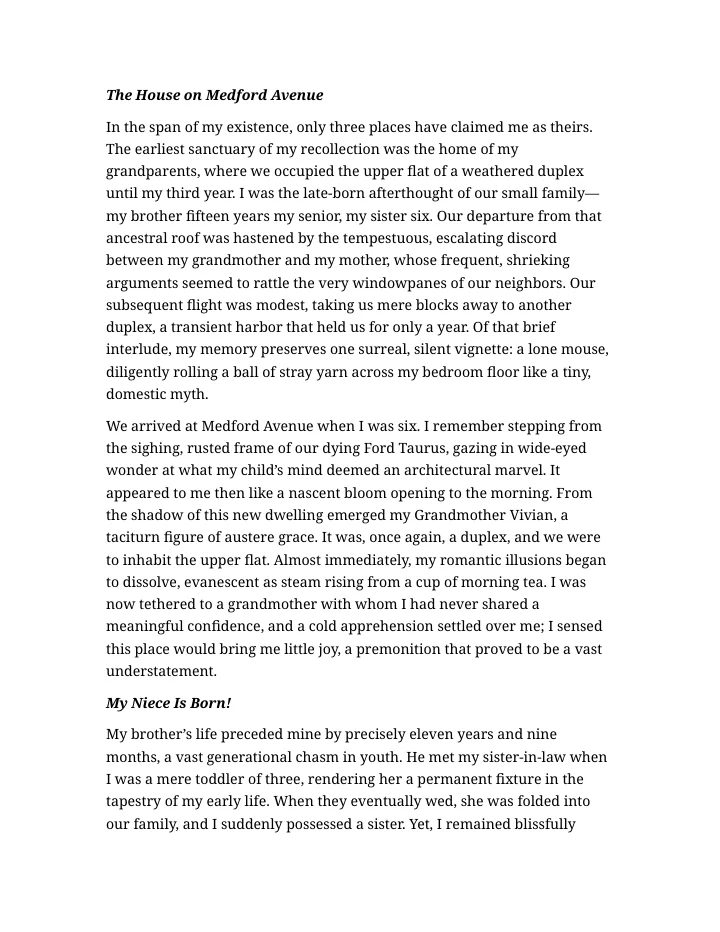 The House on Medford Avenue

In the span of my existence, only three places have claimed me as theirs. The earliest sanctuary of my recollection was the home of my grandparents, where we occupied the upper flat of a weathered duplex until my third year. I was the late-born afterthought of our small family—my brother fifteen years my senior, my sister six. Our departure from that ancestral roof was hastened by the tempestuous, escalating discord between my grandmother and my mother, whose frequent, shrieking arguments seemed to rattle the very windowpanes of our neighbors. Our subsequent flight was modest, taking us mere blocks away to another duplex, a transient harbor that held us for only a year. Of that brief interlude, my memory preserves one surreal, silent vignette: a lone mouse, diligently rolling a ball of stray yarn across my bedroom floor like a tiny, domestic myth.

We arrived at Medford Avenue when I was six. I remember stepping from the sighing, rusted frame of our dying Ford Taurus, gazing in wide-eyed wonder at what my child's mind deemed an architectural marvel. It appeared to me then like a nascent bloom opening to the morning. From the shadow of this new dwelling emerged my Grandmother Vivian, a taciturn figure of austere grace. It was, once again, a duplex, and we were to inhabit the upper flat. Almost immediately, my romantic illusions began to dissolve, evanescent as steam rising from a cup of morning tea. I was now tethered to a grandmother with whom I had never shared a meaningful confidence, and a cold apprehension settled over me; I sensed this place would bring me little joy, a premonition that proved to be a vast understatement.

My Niece Is Born!

My brother's life preceded mine by precisely eleven years and nine months, a vast generational chasm in youth. He met my sister-in-law when I was a mere toddler of three, rendering her a permanent fixture in the tapestry of my early life. When they eventually wed, she was folded into our family, and I suddenly possessed a sister. Yet, I remained blissfully